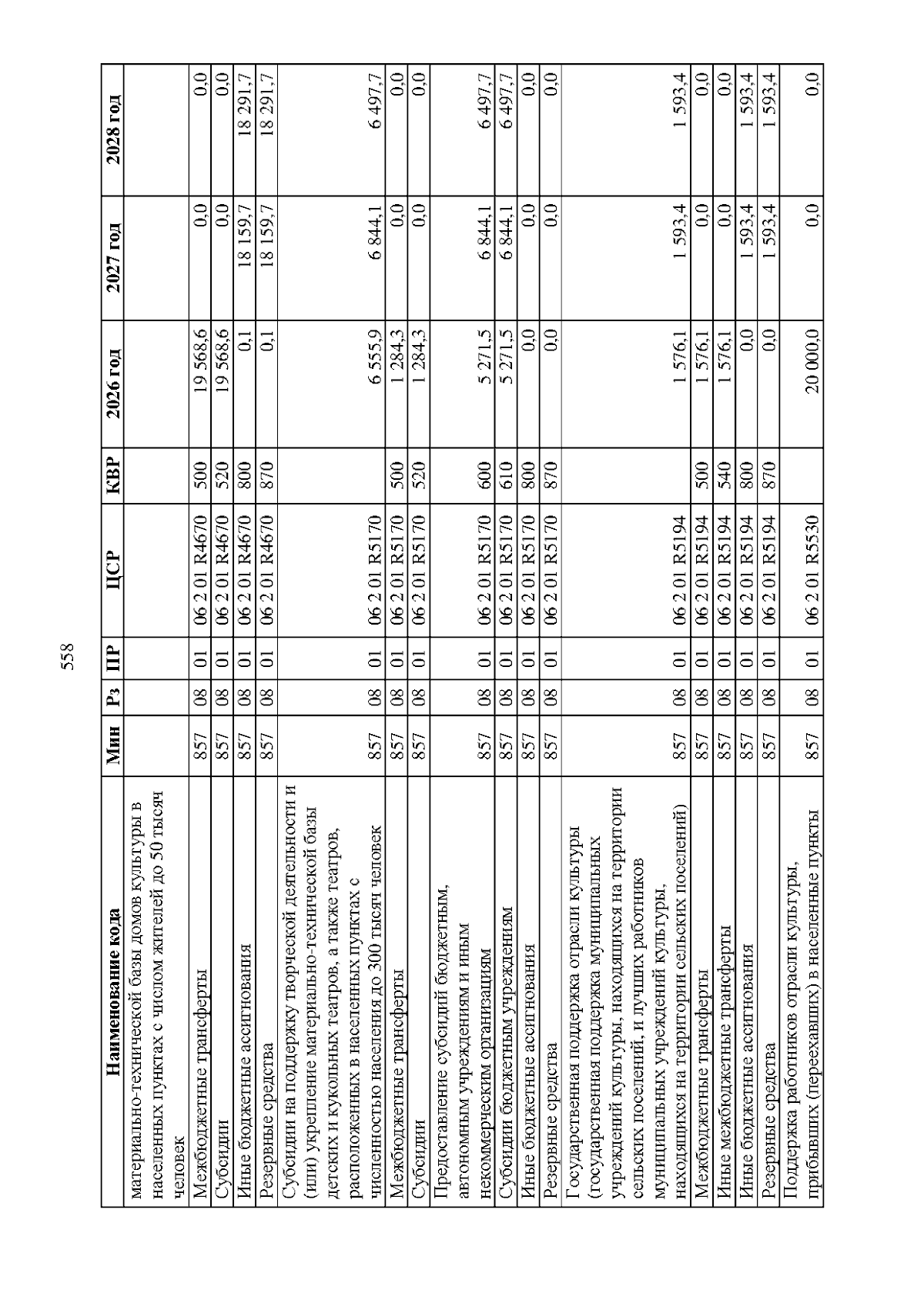 558

| Наименование кода | Мин | Рз | ПР | ЦСР | КВР | 2026 год | 2027 год | 2028 год |
|---|---|---|---|---|---|---|---|---|
| материально-технической базы домов культуры в населенных пунктах с числом жителей до 50 тысяч человек | | | | | | | | |
| Межбюджетные трансферты | 857 | 08 | 01 | 06 2 01 R4670 | 500 | 19 568,6 | 0,0 | 0,0 |
| Субсидии | 857 | 08 | 01 | 06 2 01 R4670 | 520 | 19 568,6 | 0,0 | 0,0 |
| Иные бюджетные ассигнования | 857 | 08 | 01 | 06 2 01 R4670 | 800 | 0,1 | 18 159,7 | 18 291,7 |
| Резервные средства | 857 | 08 | 01 | 06 2 01 R4670 | 870 | 0,1 | 18 159,7 | 18 291,7 |
| Субсидии на поддержку творческой деятельности и (или) укрепление материально-технической базы детских и кукольных театров, а также театров, расположенных в населенных пунктах с численностью населения до 300 тысяч человек | 857 | 08 | 01 | 06 2 01 R5170 | | 6 555,9 | 6 844,1 | 6 497,7 |
| Межбюджетные трансферты | 857 | 08 | 01 | 06 2 01 R5170 | 500 | 1 284,3 | 0,0 | 0,0 |
| Субсидии | 857 | 08 | 01 | 06 2 01 R5170 | 520 | 1 284,3 | 0,0 | 0,0 |
| Предоставление субсидий бюджетным, автономным учреждениям и иным некоммерческим организациям | 857 | 08 | 01 | 06 2 01 R5170 | 600 | 5 271,5 | 6 844,1 | 6 497,7 |
| Субсидии бюджетным учреждениям | 857 | 08 | 01 | 06 2 01 R5170 | 610 | 5 271,5 | 6 844,1 | 6 497,7 |
| Иные бюджетные ассигнования | 857 | 08 | 01 | 06 2 01 R5170 | 800 | 0,0 | 0,0 | 0,0 |
| Резервные средства | 857 | 08 | 01 | 06 2 01 R5170 | 870 | 0,0 | 0,0 | 0,0 |
| Государственная поддержка отрасли культуры (государственная поддержка муниципальных учреждений культуры, находящихся на территории сельских поселений, и лучших работников муниципальных учреждений культуры, находящихся на территории сельских поселений) | 857 | 08 | 01 | 06 2 01 R5194 | | 1 576,1 | 1 593,4 | 1 593,4 |
| Межбюджетные трансферты | 857 | 08 | 01 | 06 2 01 R5194 | 500 | 1 576,1 | 0,0 | 0,0 |
| Иные межбюджетные трансферты | 857 | 08 | 01 | 06 2 01 R5194 | 540 | 1 576,1 | 0,0 | 0,0 |
| Иные бюджетные ассигнования | 857 | 08 | 01 | 06 2 01 R5194 | 800 | 0,0 | 1 593,4 | 1 593,4 |
| Резервные средства | 857 | 08 | 01 | 06 2 01 R5194 | 870 | 0,0 | 1 593,4 | 1 593,4 |
| Поддержка работников отрасли культуры, прибывших (переехавших) в населенные пункты | 857 | 08 | 01 | 06 2 01 R5530 | | 20 000,0 | 0,0 | 0,0 |